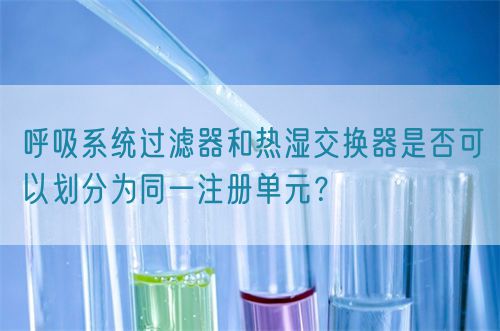 呼吸系统过滤器和热湿交换器是否可以划分为同一注册单元?